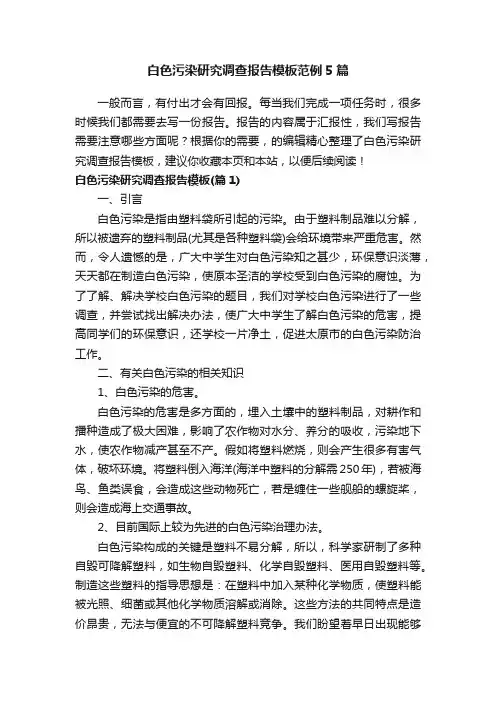 白色污染研究调查报告模板范例5篇

一般而言，有付出才会有回报。每当我们完成一项任务时，很多时候我们都需要去写一份报告。报告的内容属于汇报性，我们写报告需要注意哪些方面呢？根据你的需要，的编辑精心整理了白色污染研究调查报告模板，建议你收藏本页和本站，以便后续阅读！

白色污染研究调查报告模板(篇1)

一、引言

白色污染是指由塑料袋所引起的污染。由于塑料制品难以分解，所以被遗弃的塑料制品(尤其是各种塑料袋)会给环境带来严重危害。然而，令人遗憾的是，广大中学生对白色污染知之甚少，环保意识淡薄，天天都在制造白色污染，使原本圣洁的学校受到白色污染的腐蚀。为了了解、解决学校白色污染的题目，我们对学校白色污染进行了一些调查，并尝试找出解决办法，使广大中学生了解白色污染的危害，提高同学们的环保意识，还学校一片净土，促进太原市的白色污染防治工作。

二、有关白色污染的相关知识

1、白色污染的危害。

白色污染的危害是多方面的，埋入土壤中的塑料制品，对耕作和播种造成了极大困难，影响了农作物对水分、养分的吸收，污染地下水，使农作物减产甚至不产。假如将塑料燃烧，则会产生很多有害气体，破坏环境。将塑料倒入海洋(海洋中塑料的分解需250年)，若被海鸟、鱼类误食，会造成这些动物死亡，若是缠住一些舰船的螺旋桨，则会造成海上交通事故。

2、目前国际上较为先进的白色污染治理办法。

白色污染构成的关键是塑料不易分解，所以，科学家研制了多种自毁可降解塑料，如生物自毁塑料、化学自毁塑料、医用自毁塑料等。制造这些塑料的指导思想是：在塑料中加入某种化学物质，使塑料能被光照、细菌或其他化学物质溶解或消除。这些方法的共同特点是造价昂贵，无法与便宜的不可降解塑料竞争。我们盼望着早日出现能够